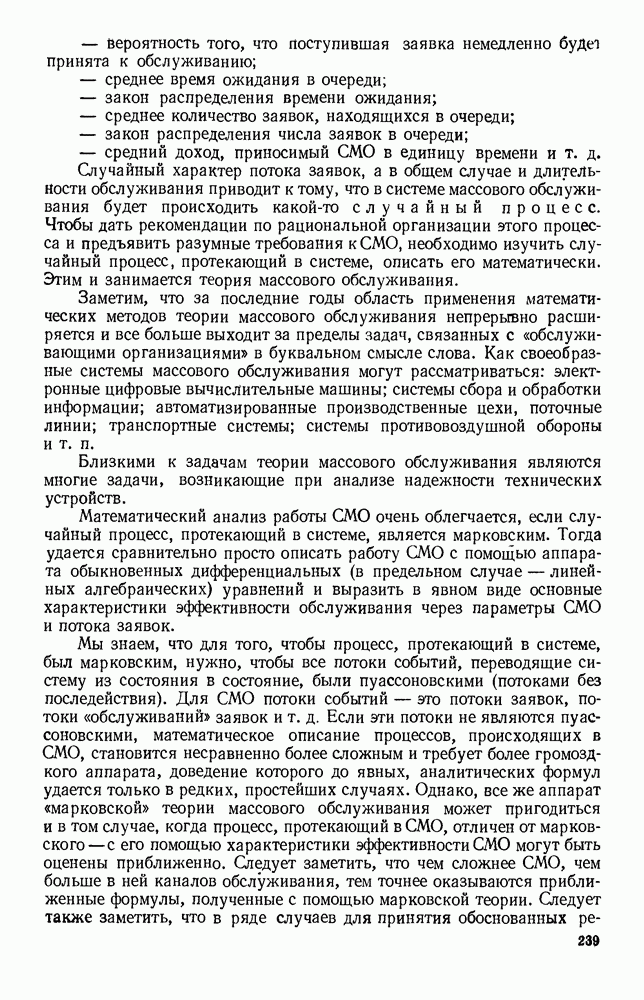 — вероятность того, что поступившая заявка немедленно будет принята к обслуживанию;
— среднее время ожидания в очереди;
— закон распределения времени ожидания;
— среднее количество заявок, находящихся в очереди;
— закон распределения числа заявок в очереди;
— средний доход, приносимый СМО в единицу времени и т. д.

Случайный характер потока заявок, а в общем случае и длительности обслуживания приводит к тому, что в системе массового обслуживания будет происходить какой-то случайный процесс. Чтобы дать рекомендации по рациональной организации этого процесса и предъявить разумные требования к СМО, необходимо изучить случайный процесс, протекающий в системе, описать его математически. Этим и занимается теория массового обслуживания.

Заметим, что за последние годы область применения математических методов теории массового обслуживания непрерывно расширяется и все больше выходит за пределы задач, связанных с «обслуживающими организациями» в буквальном смысле слова. Как своеобразные системы массового обслуживания могут рассматриваться: электронные цифровые вычислительные машины; системы сбора и обработки информации; автоматизированные производственные цехи, поточные линии; транспортные системы; системы противовоздушной обороны и т. п.

Близкими к задачам теории массового обслуживания являются многие задачи, возникающие при анализе надежности технических устройств.

Математический анализ работы СМО очень облегчается, если случайный процесс, протекающий в системе, является марковским. Тогда удается сравнительно просто описать работу СМО с помощью аппарата обыкновенных дифференциальных (в предельном случае — линейных алгебраических) уравнений и выразить в явном виде основные характеристики эффективности обслуживания через параметры СМО и потока заявок.

Мы знаем, что для того, чтобы процесс, протекающий в системе, был марковским, нужно, чтобы все потоки событий, переводящие систему из состояния в состояние, были пуассоновскими (потоками без последействия). Для СМО потоки событий — это потоки заявок, потоки «обслуживаний» заявок и т. д. Если эти потоки не являются пуассоновскими, математическое описание процессов, происходящих в СМО, становится несравненно более сложным и требует более громоздкого аппарата, доведение которого до явных, аналитических формул удается только в редких, простейших случаях. Однако, все же аппарат «марковской» теории массового обслуживания может пригодиться и в том случае, когда процесс, протекающий в СМО, отличен от марковского — с его помощью характеристики эффективности СМО могут быть оценены приближенно. Следует заметить, что чем сложнее СМО, чем больше в ней каналов обслуживания, тем точнее оказываются приближенные формулы, полученные с помощью марковской теории. Следует также заметить, что в ряде случаев для принятия обоснованных ре-

239